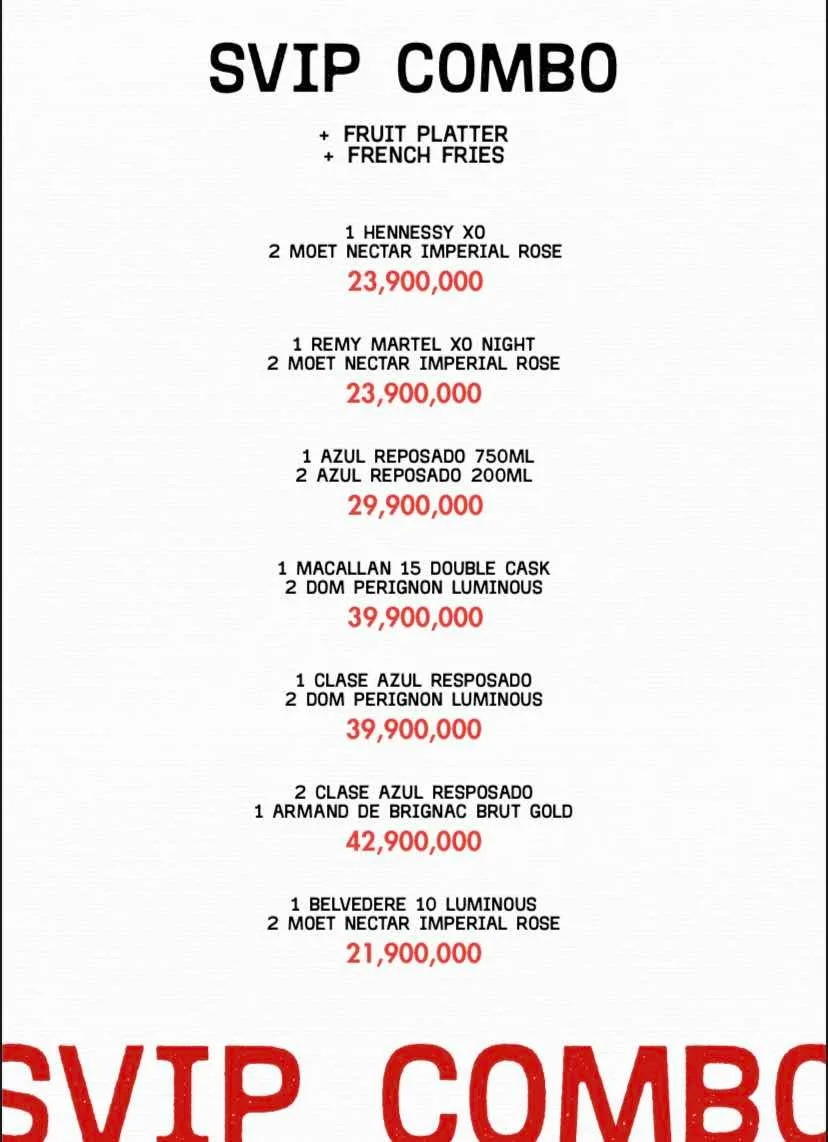 SVIP COMBO

+ FRUIT PLATTER
+ FRENCH FRIES

1 HENNESSY XO
2 MOET NECTAR IMPERIAL ROSE
23,900,000

1 REMY MARTEL XO NIGHT
2 MOET NECTAR IMPERIAL ROSE
23,900,000

1 AZUL REPOSADO 750ML
2 AZUL REPOSADO 200ML
29,900,000

1 MACALLAN 15 DOUBLE CASK
2 DOM PERIGNON LUMINOUS
39,900,000

1 CLASE AZUL RESPOSADO
2 DOM PERIGNON LUMINOUS
39,900,000

2 CLASE AZUL RESPOSADO
1 ARMAND DE BRIGNAC BRUT GOLD
42,900,000

1 BELVEDERE 10 LUMINOUS
2 MOET NECTAR IMPERIAL ROSE
21,900,000

SVIP COMBO